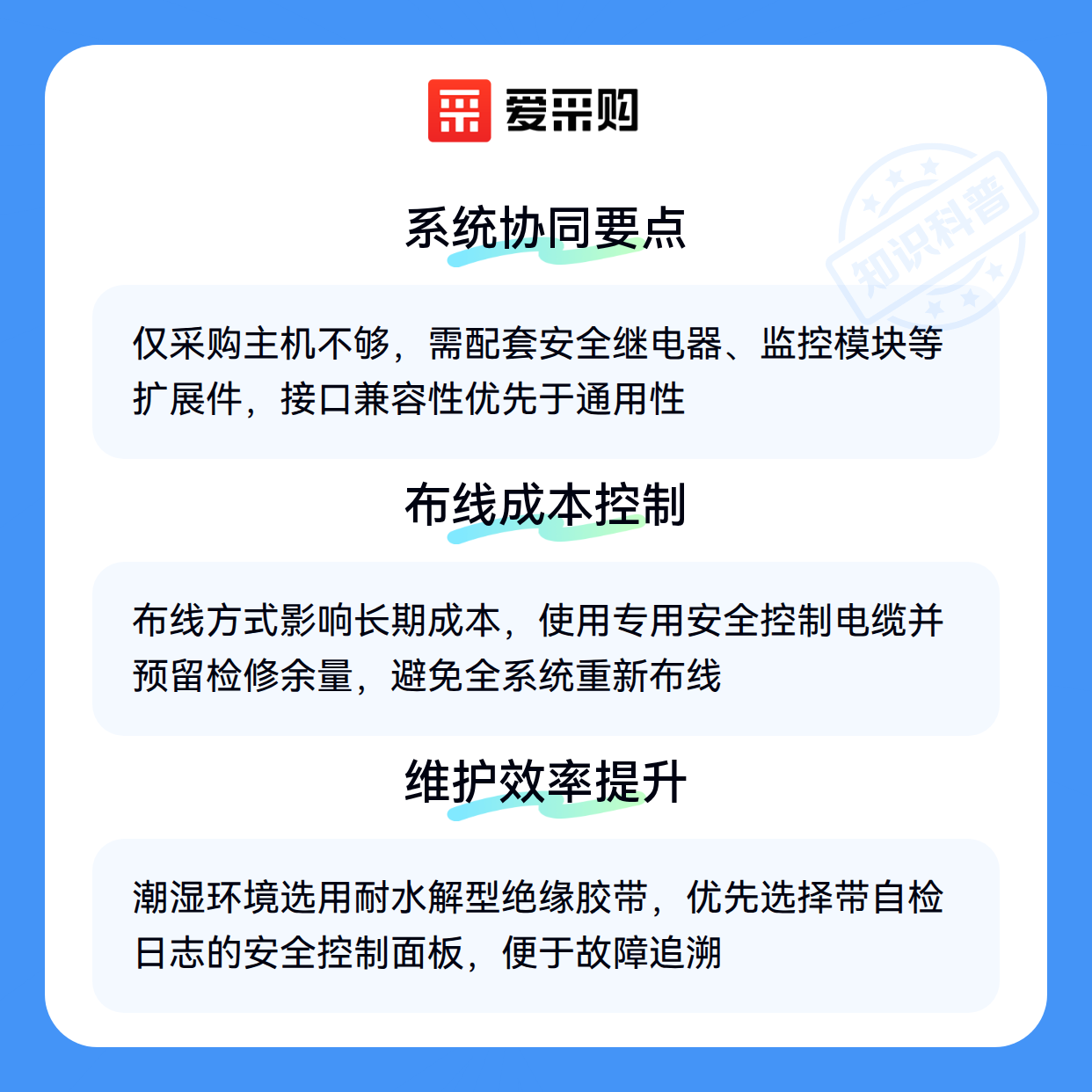 爱采购

系统协同要点

仅采购主机不够，需配套安全继电器、监控模块等扩展件，接口兼容性优先于通用性

布线成本控制

布线方式影响长期成本，使用专用安全控制电缆并预留检修余量，避免全系统重新布线

维护效率提升

潮湿环境选用耐水解型绝缘胶带，优先选择带自检日志的安全控制面板，便于故障追溯

知识科普